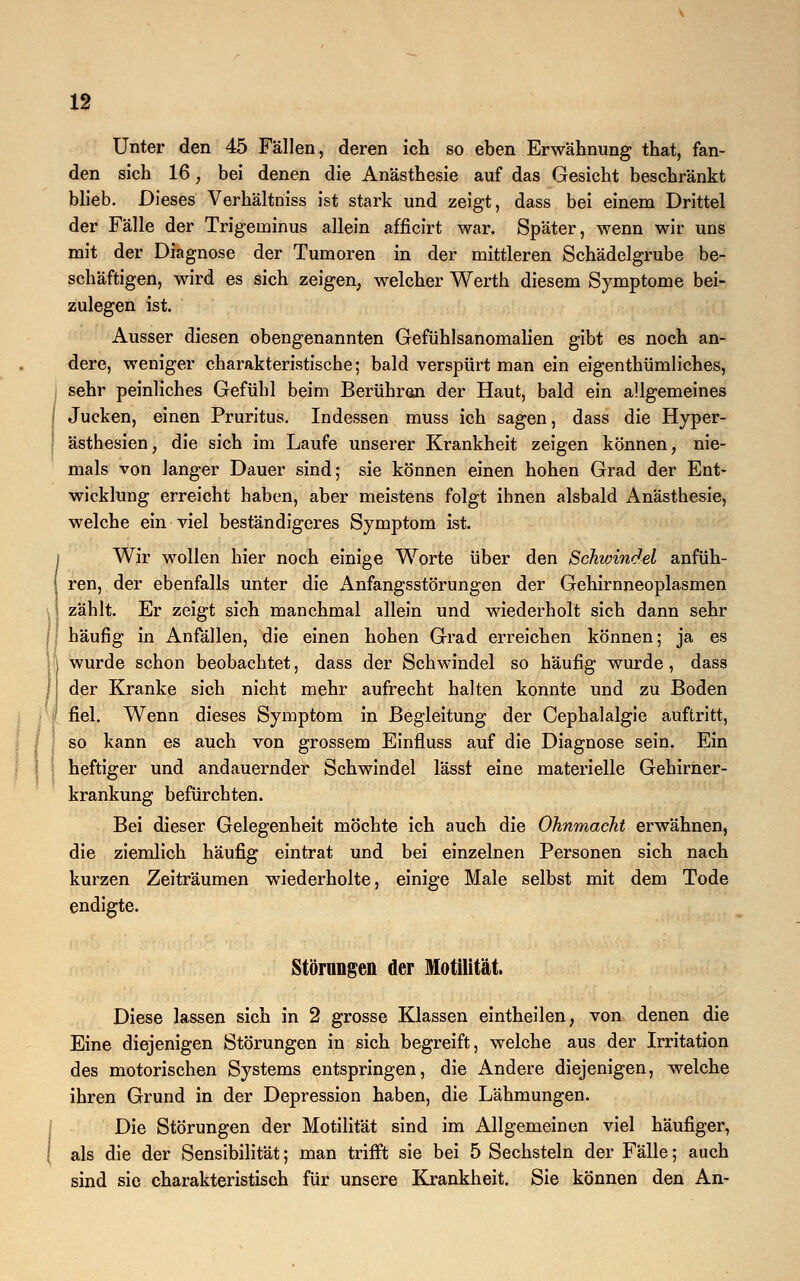 12

Unter den 45 Fällen, deren ich so eben Erwähnung that, fanden sich 16, bei denen die Anästhesie auf das Gesicht beschränkt blieb. Dieses Verhältniss ist stark und zeigt, dass bei einem Drittel der Fälle der Trigeminus allein afficirt war. Später, wenn wir uns mit der Diagnose der Tumoren in der mittleren Schädelgrube beschäftigen, wird es sich zeigen, welcher Werth diesem Symptome beizulegen ist.

Ausser diesen obengenannten Gefühlsanomalien gibt es noch andere, weniger charakteristische; bald verspürt man ein eigenthümliches, sehr peinliches Gefühl beim Berühren der Haut, bald ein allgemeines Jucken, einen Pruritus. Indessen muss ich sagen, dass die Hyperästhesien, die sich im Laufe unserer Krankheit zeigen können, niemals von langer Dauer sind; sie können einen hohen Grad der Entwicklung erreicht haben, aber meistens folgt ihnen alsbald Anästhesie, welche ein viel beständigeres Symptom ist.

Wir wollen hier noch einige Worte über den Schwindel anführen, der ebenfalls unter die Anfangsstörungen der Gehirnneoplasmen zählt. Er zeigt sich manchmal allein und wiederholt sich dann sehr häufig in Anfällen, die einen hohen Grad erreichen können; ja es wurde schon beobachtet, dass der Schwindel so häufig wurde, dass der Kranke sich nicht mehr aufrecht halten konnte und zu Boden fiel. Wenn dieses Symptom in Begleitung der Cephalalgie auftritt, so kann es auch von grossem Einfluss auf die Diagnose sein. Ein heftiger und andauernder Schwindel lässt eine materielle Gehirnerkrankung befürchten.

Bei dieser Gelegenheit möchte ich auch die Ohnmacht erwähnen, die ziemlich häufig eintrat und bei einzelnen Personen sich nach kurzen Zeiträumen wiederholte, einige Male selbst mit dem Tode endigte.

Störungen der Motilität.

Diese lassen sich in 2 grosse Klassen eintheilen, von denen die Eine diejenigen Störungen in sich begreift, welche aus der Irritation des motorischen Systems entspringen, die Andere diejenigen, welche ihren Grund in der Depression haben, die Lähmungen.

Die Störungen der Motilität sind im Allgemeinen viel häufiger, als die der Sensibilität; man trifft sie bei 5 Sechsteln der Fälle; auch sind sie charakteristisch für unsere Krankheit. Sie können den An-